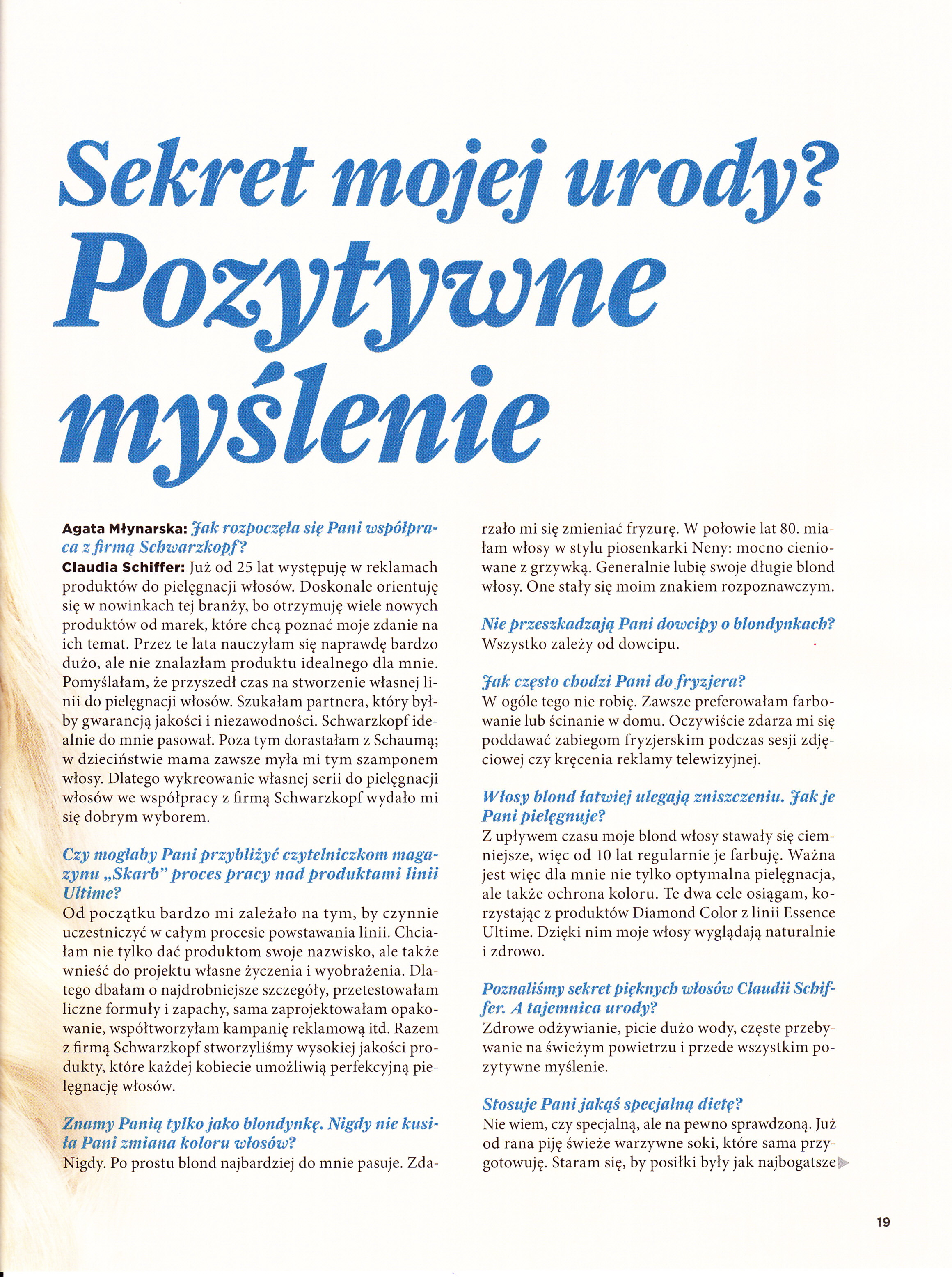 Sekret mojej urody? Pozytywne myślenie

Agata Młynarska: Jak rozpoczęła się Pani współpraca z firmą Schwarzkopf?
Claudia Schiffer: Już od 25 lat występuję w reklamach produktów do pielęgnacji włosów. Doskonale orientuję się w nowinkach tej branży, bo otrzymuję wiele nowych produktów od marek, które chcą poznać moje zdanie na ich temat. Przez te lata nauczyłam się naprawdę bardzo dużo, ale nie znalazłam produktu idealnego dla mnie. Pomyślałam, że przyszedł czas na stworzenie własnej linii do pielęgnacji włosów. Szukałam partnera, który byłby gwarancją jakości i niezawodności. Schwarzkopf idealnie do mnie pasował. Poza tym dorastałam z Schaumą; w dzieciństwie mama zawsze myła mi tym szamponem włosy. Dlatego wykreowanie własnej serii do pielęgnacji włosów we współpracy z firmą Schwarzkopf wydało mi się dobrym wyborem.

Czy mogłaby Pani przybliżyć czytelniczkom magazynu „Skarb" proces pracy nad produktami linii Ultime?
Od początku bardzo mi zależało na tym, by czynnie uczestniczyć w całym procesie powstawania linii. Chciałam nie tylko dać produktom swoje nazwisko, ale także wnieść do projektu własne życzenia i wyobrażenia. Dlatego dbałam o najdrobniejsze szczegóły, przetestowałam liczne formuły i zapachy, sama zaprojektowałam opakowanie, współtworzyłam kampanię reklamową itd. Razem z firmą Schwarzkopf stworzyliśmy wysokiej jakości produkty, które każdej kobiecie umożliwią perfekcyjną pielęgnację włosów.

Znamy Panią tylko jako blondynkę. Nigdy nie kusiła Pani zmiana koloru włosów?
Nigdy. Po prostu blond najbardziej do mnie pasuje. Zdarzało mi się zmieniać fryzurę. W połowie lat 80. miałam włosy w stylu piosenkarki Neny: mocno cieniowane z grzywką. Generalnie lubię swoje długie blond włosy. One stały się moim znakiem rozpoznawczym.

Nie przeszkadzają Pani dowcipy o blondynkach?
Wszystko zależy od dowcipu.

Jak często chodzi Pani do fryzjera?
W ogóle tego nie robię. Zawsze preferowałam farbowanie lub ścinanie w domu. Oczywiście zdarza mi się poddawać zabiegom fryzjerskim podczas sesji zdjęciowej czy kręcenia reklamy telewizyjnej.

Włosy blond łatwiej ulegają zniszczeniu. Jak je Pani pielęgnuje?
Z upływem czasu moje blond włosy stawały się ciemniejsze, więc od 10 lat regularnie je farbuję. Ważna jest więc dla mnie nie tylko optymalna pielęgnacja, ale także ochrona koloru. Te dwa cele osiągam, korzystając z produktów Diamond Color z linii Essence Ultime. Dzięki nim moje włosy wyglądają naturalnie i zdrowo.

Poznaliśmy sekret pięknych włosów Claudii Schiffer. A tajemnica urody?
Zdrowe odżywianie, picie dużo wody, częste przebywanie na świeżym powietrzu i przede wszystkim pozytywne myślenie.

Stosuje Pani jakąś specjalną dietę?
Nie wiem, czy specjalną, ale na pewno sprawdzoną. Już od rana piję świeże warzywne soki, które sama przygotowuję. Staram się, by posiłki były jak najbogatsze

19